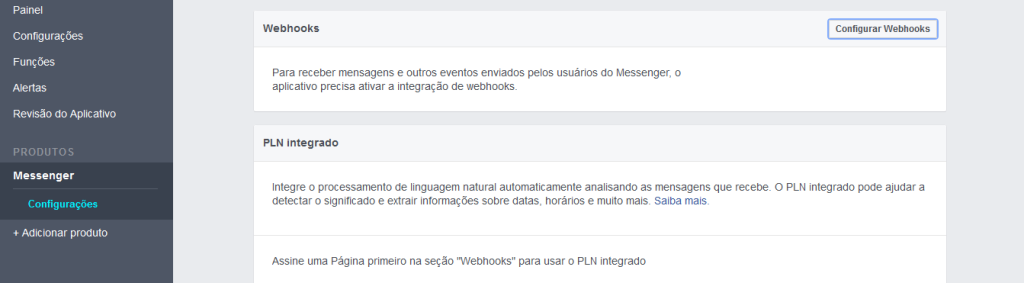 Painel
Configurações
Funções
Alertas
Revisão do Aplicativo
PRODUTOS
Messenger
Configurações
+ Adicionar produto

Webhooks
Configurar Webhooks

Para receber mensagens e outros eventos enviados pelos usuários do Messenger, o aplicativo precisa ativar a integração de webhooks.

PLN integrado

Integre o processamento de linguagem natural automaticamente analisando as mensagens que recebe. O PLN integrado pode ajudar a detectar o significado e extrair informações sobre datas, horários e muito mais. Saiba mais.

Assine uma Página primeiro na seção "Webhooks" para usar o PLN integrado